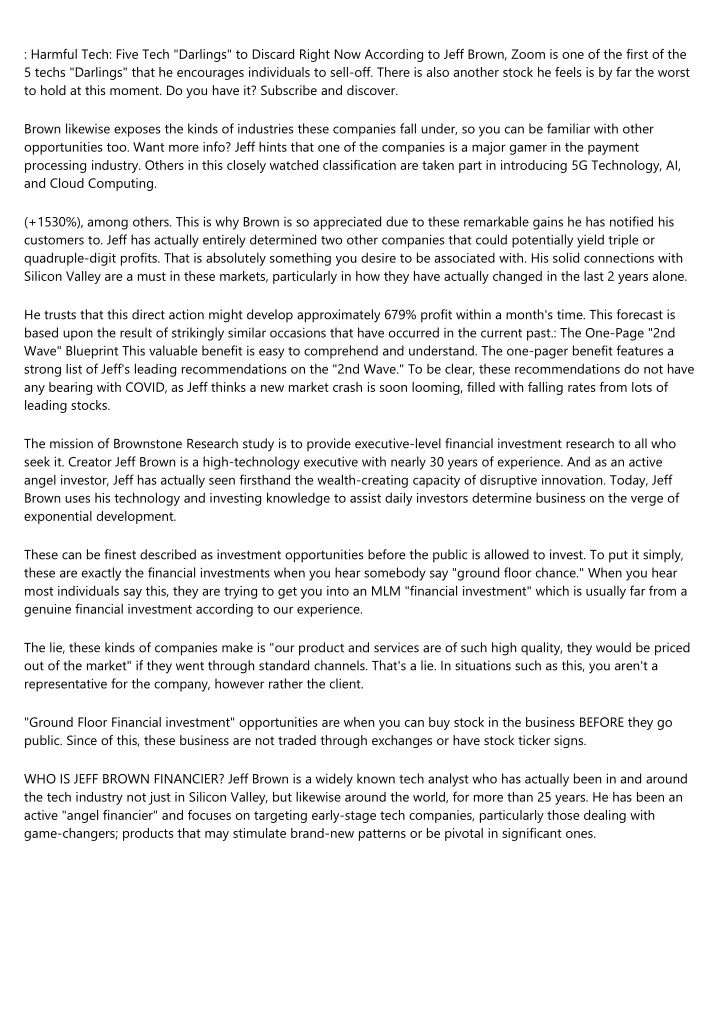 : Harmful Tech: Five Tech "Darlings" to Discard Right Now According to Jeff Brown, Zoom is one of the first of the 5 techs "Darlings" that he encourages individuals to sell-off. There is also another stock he feels is by far the worst to hold at this moment. Do you have it? Subscribe and discover.

Brown likewise exposes the kinds of industries these companies fall under, so you can be familiar with other opportunities too. Want more info? Jeff hints that one of the companies is a major gamer in the payment processing industry. Others in this closely watched classification are taken part in introducing 5G Technology, AI, and Cloud Computing.

(+1530%), among others. This is why Brown is so appreciated due to these remarkable gains he has notified his customers to. Jeff has actually entirely determined two other companies that could potentially yield triple or quadruple-digit profits. That is absolutely something you desire to be associated with. His solid connections with Silicon Valley are a must in these markets, particularly in how they have actually changed in the last 2 years alone.

He trusts that this direct action might develop approximately 679% profit within a month's time. This forecast is based upon the result of strikingly similar occasions that have occurred in the current past.: The One-Page "2nd Wave" Blueprint This valuable benefit is easy to comprehend and understand. The one-pager benefit features a strong list of Jeff's leading recommendations on the "2nd Wave." To be clear, these recommendations do not have any bearing with COVID, as Jeff thinks a new market crash is soon looming, filled with falling rates from lots of leading stocks.

The mission of Brownstone Research study is to provide executive-level financial investment research to all who seek it. Creator Jeff Brown is a high-technology executive with nearly 30 years of experience. And as an active angel investor, Jeff has actually seen firsthand the wealth-creating capacity of disruptive innovation. Today, Jeff Brown uses his technology and investing knowledge to assist daily investors determine business on the verge of exponential development.

These can be finest described as investment opportunities before the public is allowed to invest. To put it simply, these are exactly the financial investments when you hear somebody say "ground floor chance." When you hear most individuals say this, they are trying to get you into an MLM "financial investment" which is usually far from a genuine financial investment according to our experience.

The lie, these kinds of companies make is "our product and services are of such high quality, they would be priced out of the market" if they went through standard channels. That's a lie. In situations such as this, you aren't a representative for the company, however rather the client.

"Ground Floor Financial investment" opportunities are when you can buy stock in the business BEFORE they go public. Since of this, these business are not traded through exchanges or have stock ticker signs.

WHO IS JEFF BROWN FINANCIER? Jeff Brown is a widely known tech analyst who has actually been in and around the tech industry not just in Silicon Valley, but likewise around the world, for more than 25 years. He has been an active "angel financier" and focuses on targeting early-stage tech companies, particularly those dealing with game-changers; products that may stimulate brand-new patterns or be pivotal in significant ones.